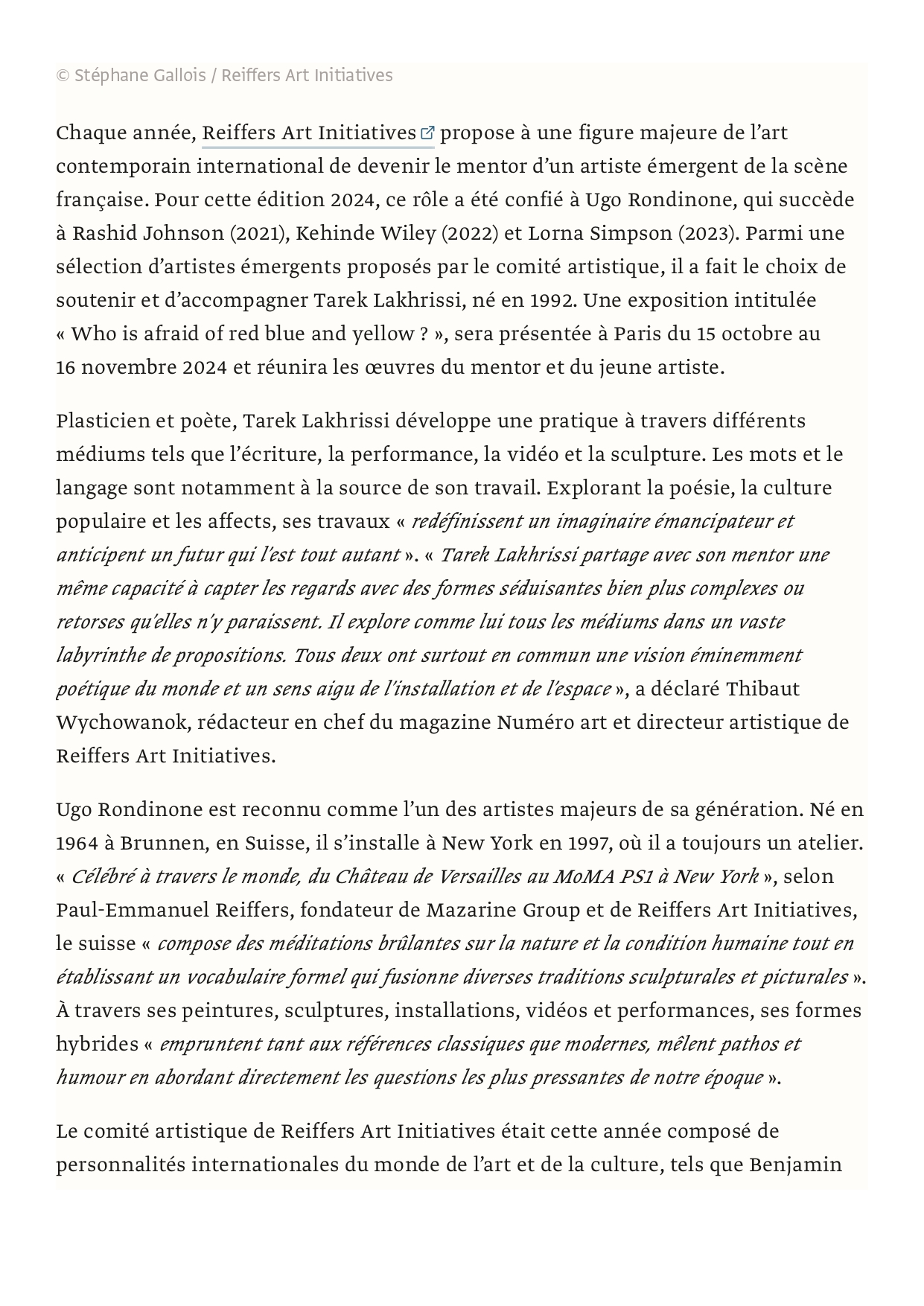 © Stéphane Gallois / Reiffers Art Initiatives

Chaque année, Reiffers Art Initiatives propose à une figure majeure de l'art contemporain international de devenir le mentor d'un artiste émergent de la scène française. Pour cette édition 2024, ce rôle a été confié à Ugo Rondinone, qui succède à Rashid Johnson (2021), Kehinde Wiley (2022) et Lorna Simpson (2023). Parmi une sélection d'artistes émergents proposés par le comité artistique, il a fait le choix de soutenir et d'accompagner Tarek Lakhrissi, né en 1992. Une exposition intitulée « Who is afraid of red blue and yellow ? », sera présentée à Paris du 15 octobre au 16 novembre 2024 et réunira les œuvres du mentor et du jeune artiste.

Plasticien et poète, Tarek Lakhrissi développe une pratique à travers différents médiums tels que l'écriture, la performance, la vidéo et la sculpture. Les mots et le langage sont notamment à la source de son travail. Explorant la poésie, la culture populaire et les affects, ses travaux « redéfinissent un imaginaire émancipateur et anticipent un futur qui l'est tout autant ». « Tarek Lakhrissi partage avec son mentor une même capacité à capter les regards avec des formes séduisantes bien plus complexes ou retorses qu'elles n'y paraissent. Il explore comme lui tous les médiums dans un vaste labyrinthe de propositions. Tous deux ont surtout en commun une vision éminemment poétique du monde et un sens aigu de l'installation et de l'espace », a déclaré Thibaut Wychowanok, rédacteur en chef du magazine Numéro art et directeur artistique de Reiffers Art Initiatives.

Ugo Rondinone est reconnu comme l'un des artistes majeurs de sa génération. Né en 1964 à Brunnen, en Suisse, il s'installe à New York en 1997, où il a toujours un atelier. « Célébré à travers le monde, du Château de Versailles au MoMA PS1 à New York », selon Paul-Emmanuel Reiffers, fondateur de Mazarine Group et de Reiffers Art Initiatives, le suisse « compose des méditations brûlantes sur la nature et la condition humaine tout en établissant un vocabulaire formel qui fusionne diverses traditions sculpturales et picturales ». À travers ses peintures, sculptures, installations, vidéos et performances, ses formes hybrides « empruntent tant aux références classiques que modernes, mêlent pathos et humour en abordant directement les questions les plus pressantes de notre époque ».

Le comité artistique de Reiffers Art Initiatives était cette année composé de personnalités internationales du monde de l'art et de la culture, tels que Benjamin